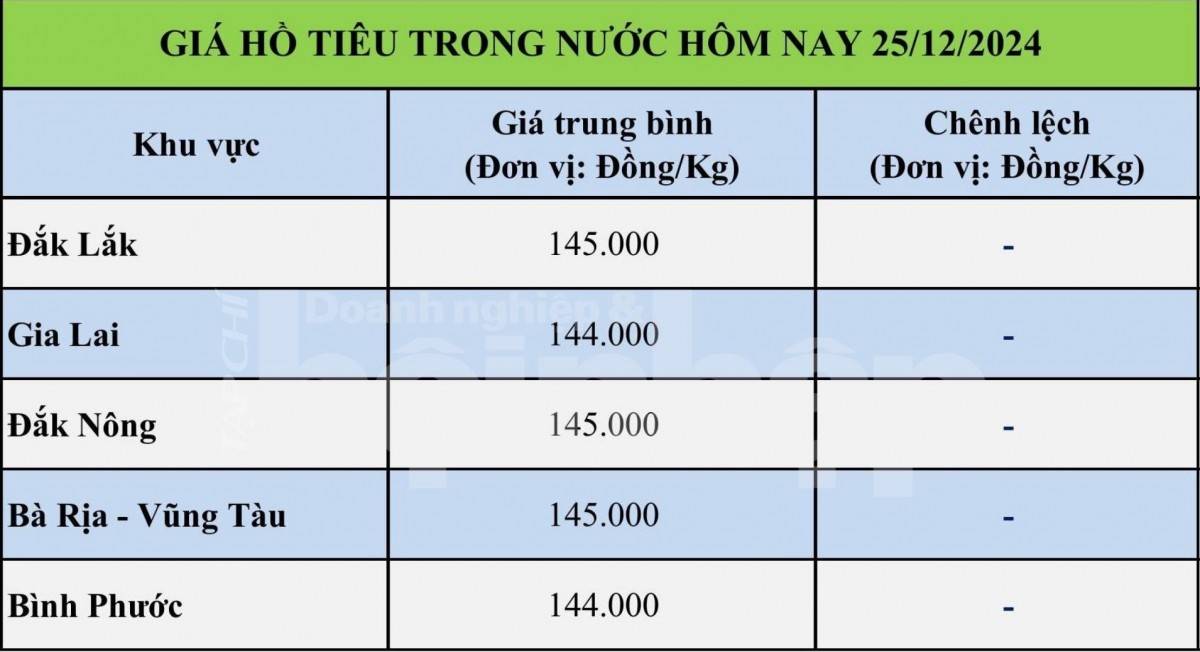 GIÁ HỒ TIÊU TRONG NƯỚC HÔM NAY 25/12/2024

| Khu vực | Giá trung bình (Đơn vị: Đồng/Kg) | Chênh lệch (Đơn vị: Đồng/Kg) |
|---|---|---|
| Đắk Lắk | 145.000 | - |
| Gia Lai | 144.000 | - |
| Đắk Nông | 145.000 | - |
| Bà Rịa - Vũng Tàu | 145.000 | - |
| Bình Phước | 144.000 | - |

TẠP CHÍ Doanh nghiệp & hội nhập